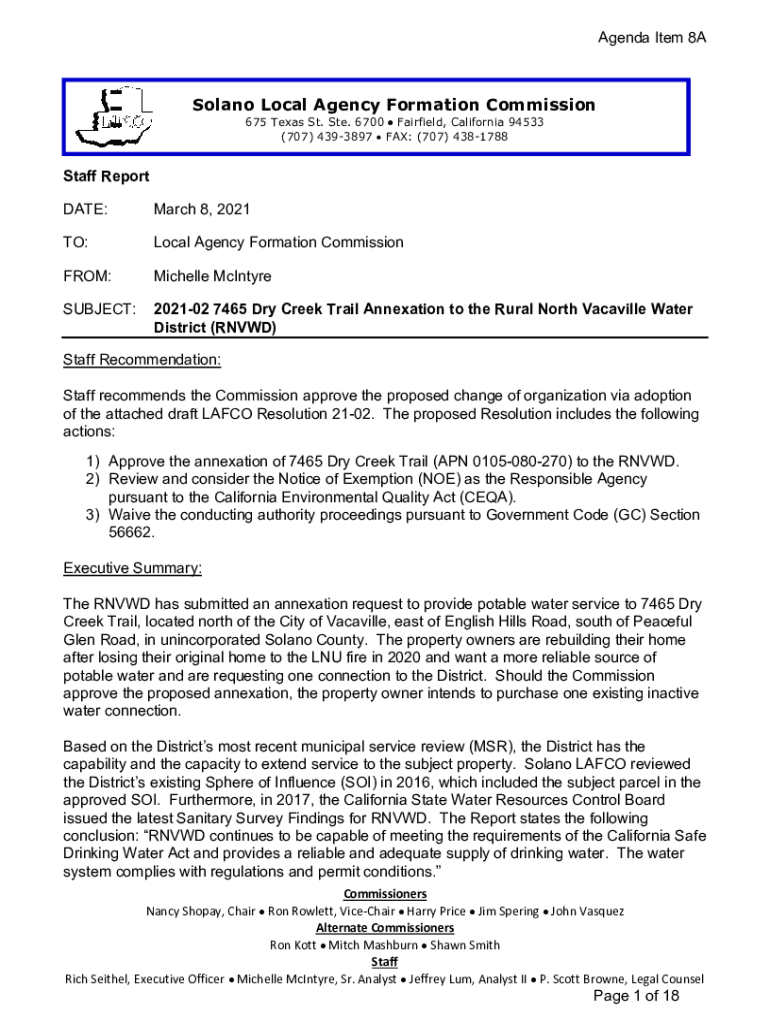 Agenda Item 8A

LAFCO

Solano Local Agency Formation Commission
675 Texas St. Ste. 6700 • Fairfield, California 94533
(707) 439-3897 • FAX: (707) 438-1788

Staff Report

DATE: March 8, 2021

TO: Local Agency Formation Commission

FROM: Michelle McIntyre

SUBJECT: 2021-02 7465 Dry Creek Trail Annexation to the Rural North Vacaville Water District (RNVWD)

Staff Recommendation:

Staff recommends the Commission approve the proposed change of organization via adoption of the attached draft LAFCO Resolution 21-02. The proposed Resolution includes the following actions:

1) Approve the annexation of 7465 Dry Creek Trail (APN 0105-080-270) to the RNVWD.
2) Review and consider the Notice of Exemption (NOE) as the Responsible Agency pursuant to the California Environmental Quality Act (CEQA).
3) Waive the conducting authority proceedings pursuant to Government Code (GC) Section 56662.

Executive Summary:

The RNVWD has submitted an annexation request to provide potable water service to 7465 Dry Creek Trail, located north of the City of Vacaville, east of English Hills Road, south of Peaceful Glen Road, in unincorporated Solano County. The property owners are rebuilding their home after losing their original home to the LNU fire in 2020 and want a more reliable source of potable water and are requesting one connection to the District. Should the Commission approve the proposed annexation, the property owner intends to purchase one existing inactive water connection.

Based on the District's most recent municipal service review (MSR), the District has the capability and the capacity to extend service to the subject property. Solano LAFCO reviewed the District's existing Sphere of Influence (SOI) in 2016, which included the subject parcel in the approved SOI. Furthermore, in 2017, the California State Water Resources Control Board issued the latest Sanitary Survey Findings for RNVWD. The Report states the following conclusion: "RNVWD continues to be capable of meeting the requirements of the California Safe Drinking Water Act and provides a reliable and adequate supply of drinking water. The water system complies with regulations and permit conditions."

Commissioners
Nancy Shopay, Chair • Ron Rowlett, Vice-Chair • Harry Price • Jim Spering • John Vasquez
Alternate Commissioners
Ron Kott • Mitch Mashburn • Shawn Smith
Staff
Rich Seithel, Executive Officer • Michelle McIntyre, Sr. Analyst • Jeffrey Lum, Analyst II • P. Scott Browne, Legal Counsel

Page 1 of 18